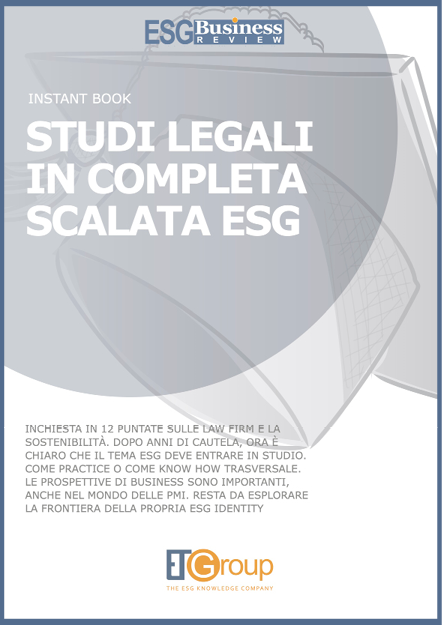 ESG Business REVIEW

INSTANT BOOK

STUDI LEGALI IN COMPLETA SCALATA ESG

INCHIESTA IN 12 PUNTATE SULLE LAW FIRM E LA SOSTENIBILITÀ. DOPO ANNI DI CAUTELA, ORA È CHIARO CHE IL TEMA ESG DEVE ENTRARE IN STUDIO. COME PRACTICE O COME KNOW HOW TRASVERSALE. LE PROSPETTIVE DI BUSINESS SONO IMPORTANTI, ANCHE NEL MONDO DELLE PMI. RESTA DA ESPLORARE LA FRONTIERA DELLA PROPRIA ESG IDENTITY

ETGroup
THE ESG KNOWLEDGE COMPANY